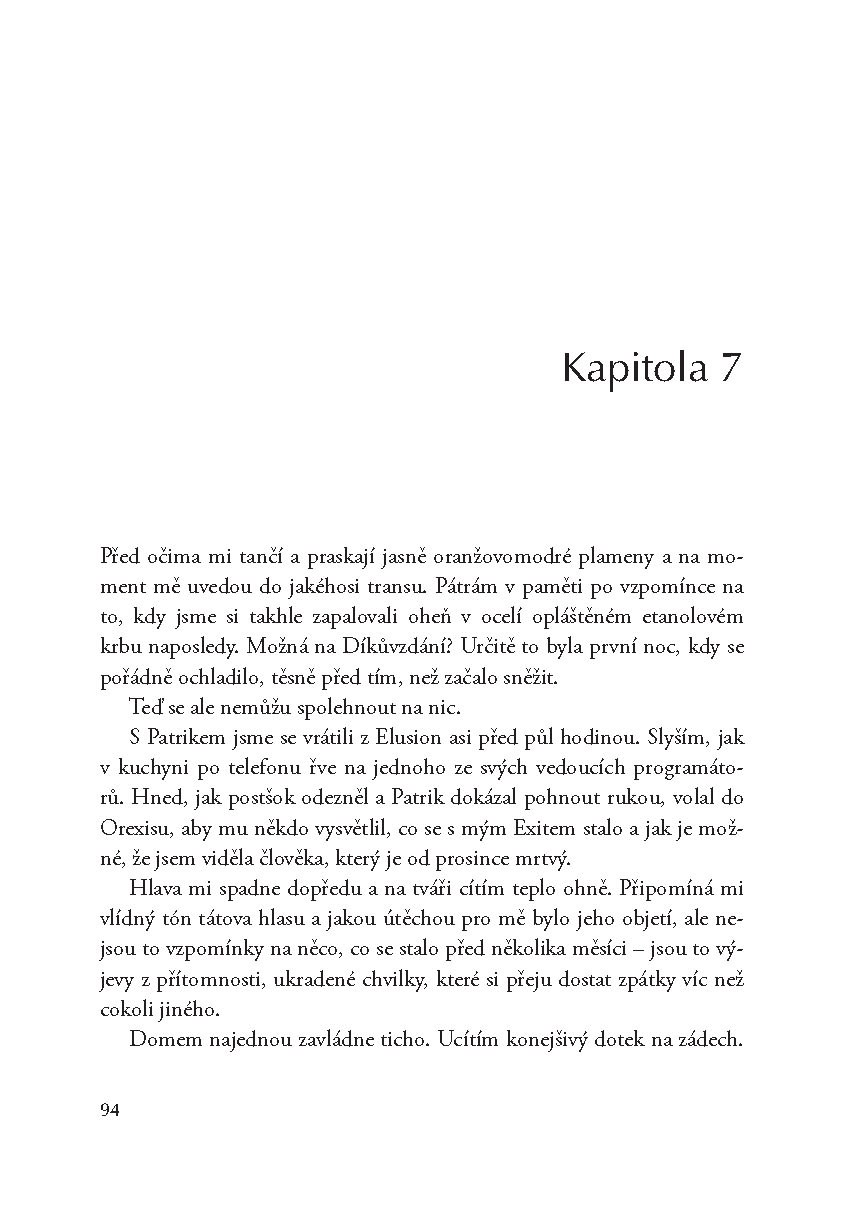 Kapitola 7

Před očima mi tančí a praskají jasně oranžovomodré plameny a na moment mě uvedou do jakéhosi transu. Pátrám v paměti po vzpomínce na to, kdy jsme si takhle zapalovali oheň v ocelí opláštěném etanolovém krbu naposledy. Možná na Díkůvzdání? Určitě to byla první noc, kdy se pořádně ochladilo, těsně před tím, než začalo sněžit.

Teď se ale nemůžu spolehnout na nic.

S Patrikem jsme se vrátili z Elusion asi před půl hodinou. Slyším, jak v kuchyni po telefonu řve na jednoho ze svých vedoucích programátorů. Hned, jak postšok odezněl a Patrik dokázal pohnout rukou, volal do Orexisu, aby mu někdo vysvětlil, co se s mým Exitem stalo a jak je možné, že jsem viděla člověka, který je od prosince mrtvý.

Hlava mi spadne dopředu a na tváři cítím teplo ohně. Připomíná mi vlídný tón tátova hlasu a jakou útěchou pro mě bylo jeho objetí, ale nejsou to vzpomínky na něco, co se stalo před několika měsíci – jsou to výjevy z přítomnosti, ukradené chvilky, které si přeju dostat zpátky víc než cokoli jiného.

Domem najednou zavládne ticho. Ucítím konejšivý dotek na zádech.

94